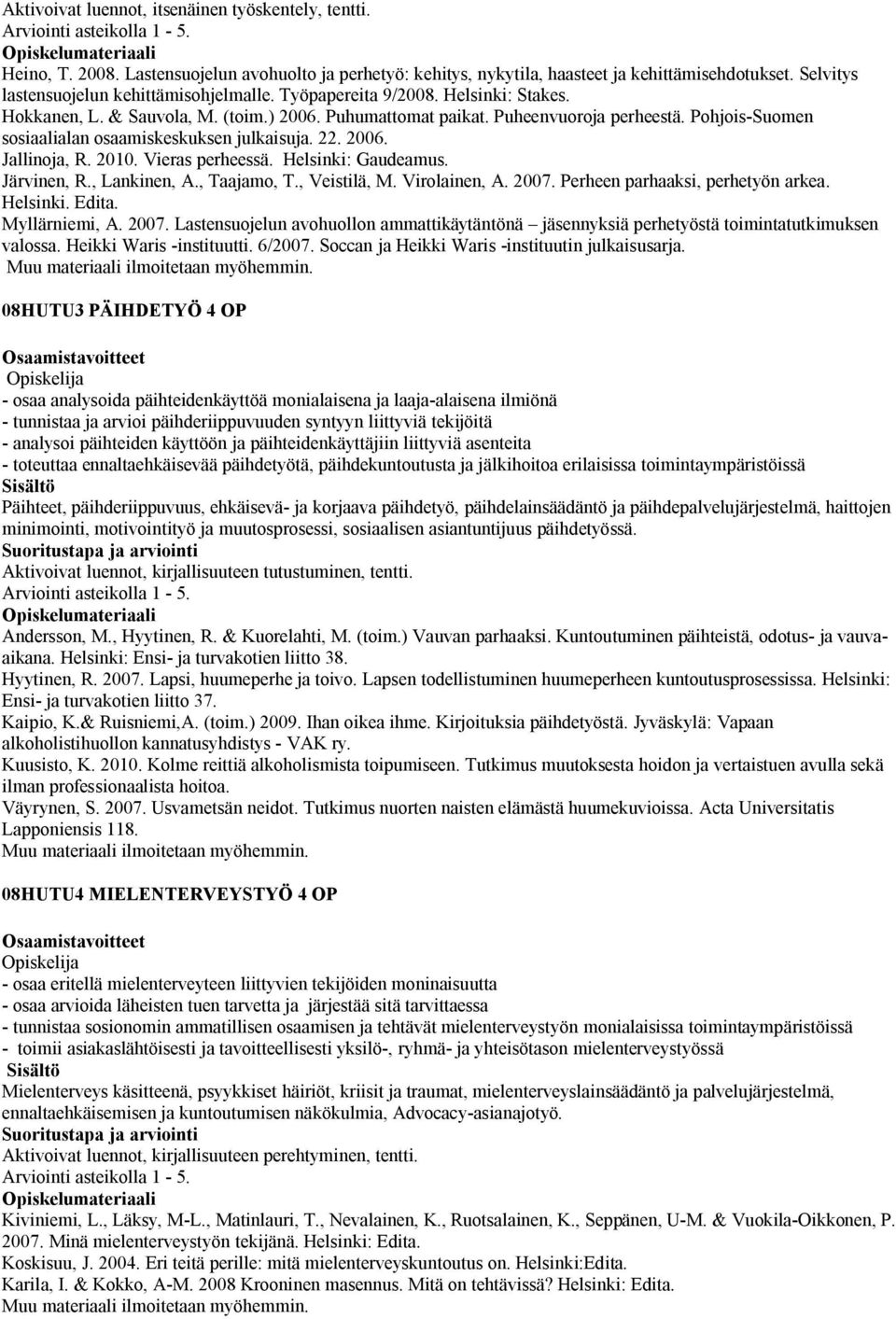 Aktivoivat luennot, itsenäinen työskentely, tentti.
Arviointi asteikolla 1 - 5.
Opiskelumateriaali
Heino, T. 2008. Lastensuojelun avohuolto ja perhetyö: kehitys, nykytila, haasteet ja kehittämisehdotukset. Selvitys lastensuojelun kehittämisohjelmalle. Työpapereita 9/2008. Helsinki: Stakes.
Hokkanen, L. & Sauvola, M. (toim.) 2006. Puhumattomat paikat. Puheenvuoroja perheestä. Pohjois-Suomen sosiaalialan osaamiskeskuksen julkaisuja. 22. 2006.
Jallinoja, R. 2010. Vieras perheessä. Helsinki: Gaudeamus.
Järvinen, R., Lankinen, A., Taajamo, T., Veistilä, M. Virolainen, A. 2007. Perheen parhaaksi, perhetyön arkea. Helsinki. Edita.
Myllärniemi, A. 2007. Lastensuojelun avohuollon ammattikäytäntönä – jäsennyksiä perhetyöstä toimintatutkimuksen valossa. Heikki Waris -instituutti. 6/2007. Soccan ja Heikki Waris -instituutin julkaisusarja.
Muu materiaali ilmoitetaan myöhemmin.

08HUTU3 PÄIHDETYÖ 4 OP

Osaamistavoitteet
Opiskelija
- osaa analysoida päihteidenkäyttöä monialaisena ja laaja-alaisena ilmiönä
- tunnistaa ja arvioi päihderiippuvuuden syntyyn liittyviä tekijöitä
- analysoi päihteiden käyttöön ja päihteidenkäyttäjiin liittyviä asenteita
- toteuttaa ennaltaehkäisevää päihdetyötä, päihdekuntoutusta ja jälkihoitoa erilaisissa toimintaympäristöissä
Sisältö
Päihteet, päihderiippuvuus, ehkäisevä- ja korjaava päihdetyö, päihdelainsäädäntö ja päihdepalvelujärjestelmä, haittojen minimointi, motivointityö ja muutosprosessi, sosiaalisen asiantuntijuus päihdetyössä.
Suoritustapa ja arviointi
Aktivoivat luennot, kirjallisuuteen tutustuminen, tentti.
Arviointi asteikolla 1 - 5.
Opiskelumateriaali
Andersson, M., Hyytinen, R. & Kuorelahti, M. (toim.) Vauvan parhaaksi. Kuntoutuminen päihteistä, odotus- ja vauvaaikana. Helsinki: Ensi- ja turvakotien liitto 38.
Hyytinen, R. 2007. Lapsi, huumeperhe ja toivo. Lapsen todellistuminen huumeperheen kuntoutusprosessissa. Helsinki: Ensi- ja turvakotien liitto 37.
Kaipio, K.& Ruisniemi,A. (toim.) 2009. Ihan oikea ihme. Kirjoituksia päihdetyöstä. Jyväskylä: Vapaan alkoholistihuollon kannatusyhdistys - VAK ry.
Kuusisto, K. 2010. Kolme reittiä alkoholismista toipumiseen. Tutkimus muutoksesta hoidon ja vertaistuen avulla sekä ilman professionaalista hoitoa.
Väyrynen, S. 2007. Usvametsän neidot. Tutkimus nuorten naisten elämästä huumekuvioissa. Acta Universitatis Lapponiensis 118.
Muu materiaali ilmoitetaan myöhemmin.

08HUTU4 MIELENTERVEYSTYÖ 4 OP

Osaamistavoitteet
Opiskelija
- osaa eritellä mielenterveyteen liittyvien tekijöiden moninaisuutta
- osaa arvioida läheisten tuen tarvetta ja järjestää sitä tarvittaessa
- tunnistaa sosionomin ammatillisen osaamisen ja tehtävät mielenterveystyön monialaisissa toimintaympäristöissä
- toimii asiakaslähtöisesti ja tavoitteellisesti yksilö-, ryhmä- ja yhteisötason mielenterveystyössä
Sisältö
Mielenterveys käsitteenä, psyykkiset häiriöt, kriisit ja traumat, mielenterveyslainsäädäntö ja palvelujärjestelmä, ennaltaehkäisemisen ja kuntoutumisen näkökulmia, Advocacy-asianajotyö.
Suoritustapa ja arviointi
Aktivoivat luennot, kirjallisuuteen perehtyminen, tentti.
Arviointi asteikolla 1 - 5.
Opiskelumateriaali
Kiviniemi, L., Läksy, M-L., Matinlauri, T., Nevalainen, K., Ruotsalainen, K., Seppänen, U-M. & Vuokila-Oikkonen, P. 2007. Minä mielenterveystyön tekijänä. Helsinki: Edita.
Koskisuu, J. 2004. Eri teitä perille: mitä mielenterveyskuntoutus on. Helsinki:Edita.
Karila, I. & Kokko, A-M. 2008 Krooninen masennus. Mitä on tehtävissä? Helsinki: Edita.
Muu materiaali ilmoitetaan myöhemmin.